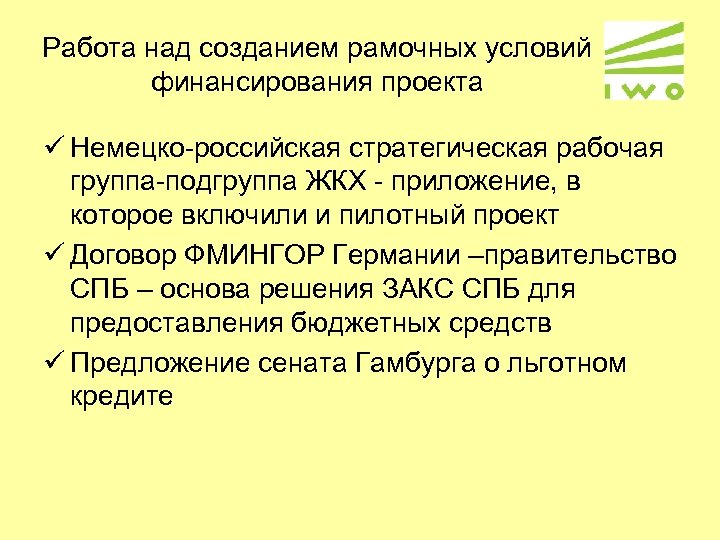 Работа над созданием рамочных условий финансирования проекта

IWO

✓ Немецко-российская стратегическая рабочая группа-подгруппа ЖКХ - приложение, в которое включили и пилотный проект

✓ Договор ФМИНГОР Германии –правительство СПБ – основа решения ЗАКС СПБ для предоставления бюджетных средств

✓ Предложение сената Гамбурга о льготном кредите